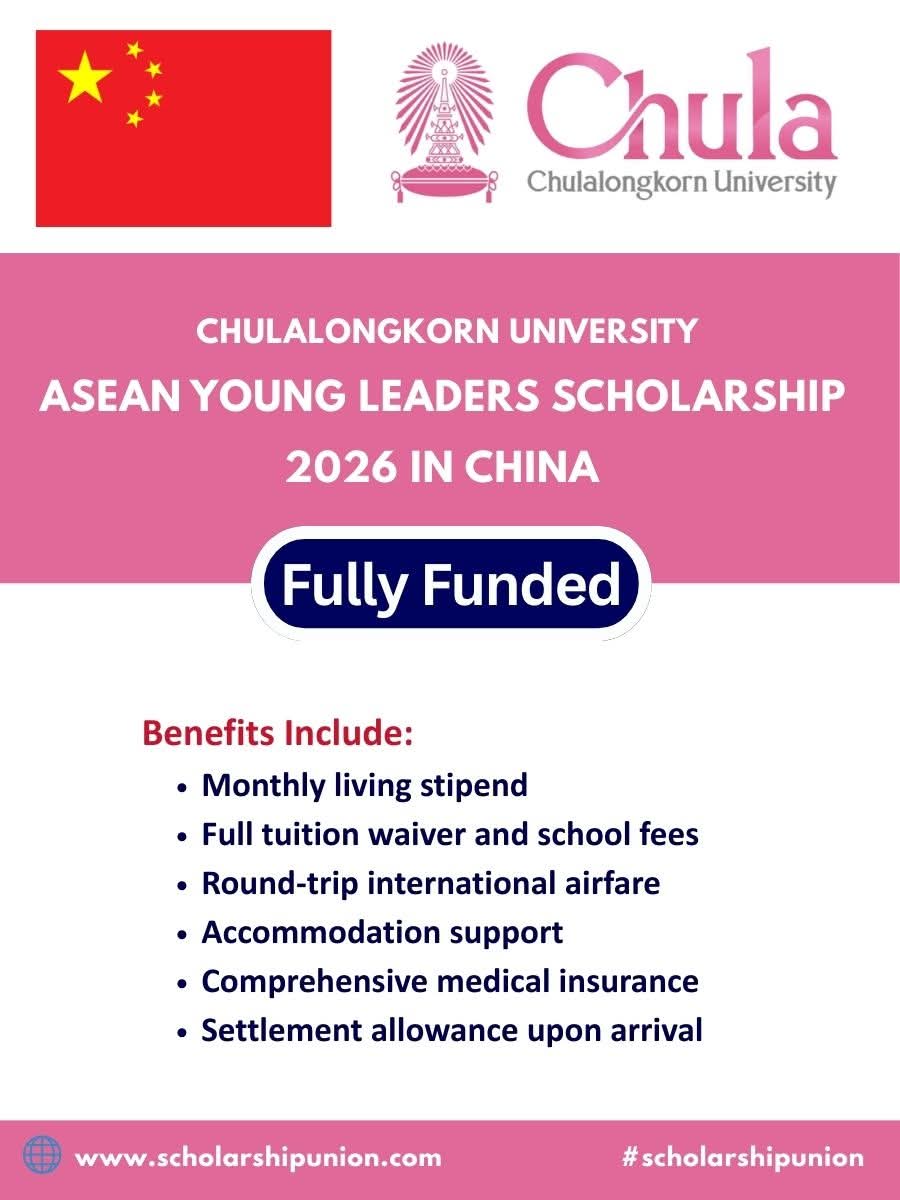 Chula
Chulalongkorn University

CHULALONGKORN UNIVERSITY
ASEAN YOUNG LEADERS SCHOLARSHIP 2026 IN CHINA

Fully Funded

Benefits Include:
• Monthly living stipend
• Full tuition waiver and school fees
• Round-trip international airfare
• Accommodation support
• Comprehensive medical insurance
• Settlement allowance upon arrival

www.scholarshipunion.com
#scholarshipunion